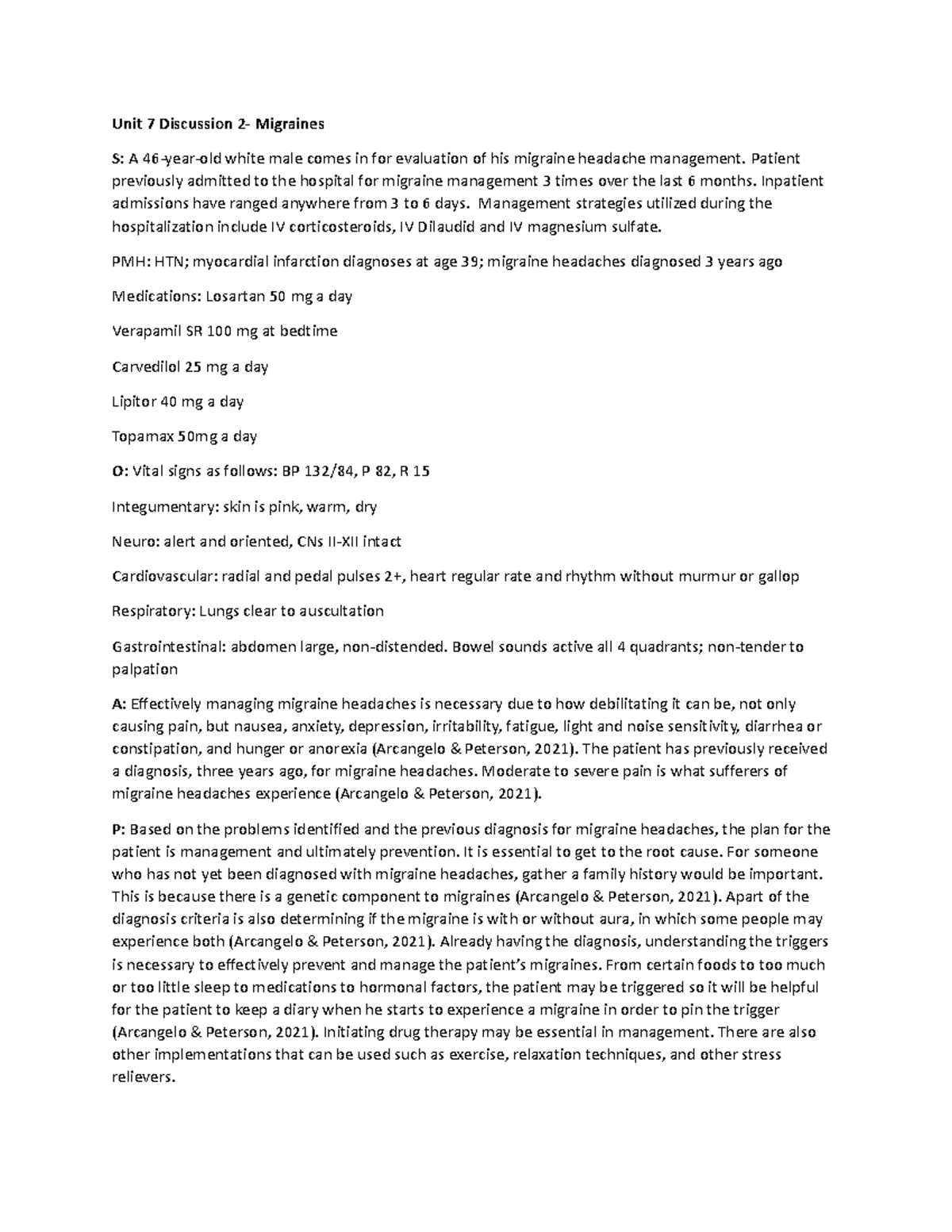 Unit 7 Discussion 2- Migraines

S: A 46-year-old white male comes in for evaluation of his migraine headache management. Patient previously admitted to the hospital for migraine management 3 times over the last 6 months. Inpatient admissions have ranged anywhere from 3 to 6 days. Management strategies utilized during the hospitalization include IV corticosteroids, IV Dilaudid and IV magnesium sulfate.

PMH: HTN; myocardial infarction diagnoses at age 39; migraine headaches diagnosed 3 years ago

Medications: Losartan 50 mg a day

Verapamil SR 100 mg at bedtime

Carvedilol 25 mg a day

Lipitor 40 mg a day

Topamax 50mg a day

O: Vital signs as follows: BP 132/84, P 82, R 15

Integumentary: skin is pink, warm, dry

Neuro: alert and oriented, CNs II-XII intact

Cardiovascular: radial and pedal pulses 2+, heart regular rate and rhythm without murmur or gallop

Respiratory: Lungs clear to auscultation

Gastrointestinal: abdomen large, non-distended. Bowel sounds active all 4 quadrants; non-tender to palpation

A: Effectively managing migraine headaches is necessary due to how debilitating it can be, not only causing pain, but nausea, anxiety, depression, irritability, fatigue, light and noise sensitivity, diarrhea or constipation, and hunger or anorexia (Arcangelo & Peterson, 2021). The patient has previously received a diagnosis, three years ago, for migraine headaches. Moderate to severe pain is what sufferers of migraine headaches experience (Arcangelo & Peterson, 2021).

P: Based on the problems identified and the previous diagnosis for migraine headaches, the plan for the patient is management and ultimately prevention. It is essential to get to the root cause. For someone who has not yet been diagnosed with migraine headaches, gather a family history would be important. This is because there is a genetic component to migraines (Arcangelo & Peterson, 2021). Apart of the diagnosis criteria is also determining if the migraine is with or without aura, in which some people may experience both (Arcangelo & Peterson, 2021). Already having the diagnosis, understanding the triggers is necessary to effectively prevent and manage the patient's migraines. From certain foods to too much or too little sleep to medications to hormonal factors, the patient may be triggered so it will be helpful for the patient to keep a diary when he starts to experience a migraine in order to pin the trigger (Arcangelo & Peterson, 2021). Initiating drug therapy may be essential in management. There are also other implementations that can be used such as exercise, relaxation techniques, and other stress relievers.